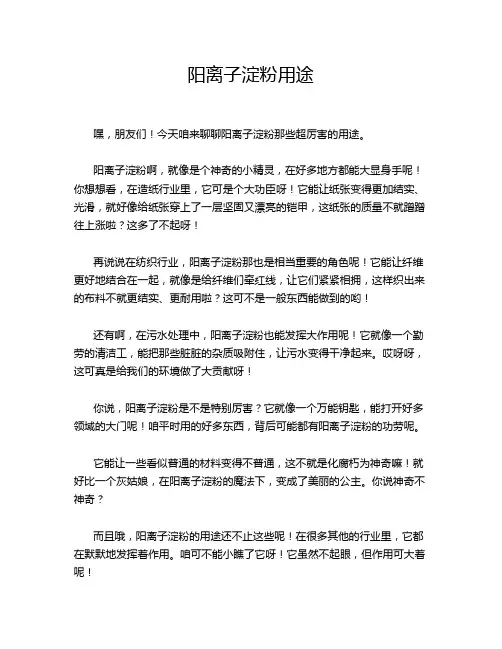 阳离子淀粉用途

嘿，朋友们！今天咱来聊聊阳离子淀粉那些超厉害的用途。

阳离子淀粉啊，就像是个神奇的小精灵，在好多地方都能大显身手呢！你想想看，在造纸行业里，它可是个大功臣呀！它能让纸张变得更加结实、光滑，就好像给纸张穿上了一层坚固又漂亮的铠甲，这纸张的质量不就蹭蹭往上涨啦？这多了不起呀！

再说说在纺织行业，阳离子淀粉那也是相当重要的角色呢！它能让纤维更好地结合在一起，就像是给纤维们牵红线，让它们紧紧相拥，这样织出来的布料不就更结实、更耐用啦？这可不是一般东西能做到的哟！

还有啊，在污水处理中，阳离子淀粉也能发挥大作用呢！它就像一个勤劳的清洁工，能把那些脏脏的杂质吸附住，让污水变得干净起来。哎呀呀，这可真是给我们的环境做了大贡献呀！

你说，阳离子淀粉是不是特别厉害？它就像一个万能钥匙，能打开好多领域的大门呢！咱平时用的好多东西，背后可能都有阳离子淀粉的功劳呢。

它能让一些看似普通的材料变得不普通，这不就是化腐朽为神奇嘛！就好比一个灰姑娘，在阳离子淀粉的魔法下，变成了美丽的公主。你说神奇不神奇？

而且哦，阳离子淀粉的用途还不止这些呢！在很多其他的行业里，它都在默默地发挥着作用。咱可不能小瞧了它呀！它虽然不起眼，但作用可大着呢！